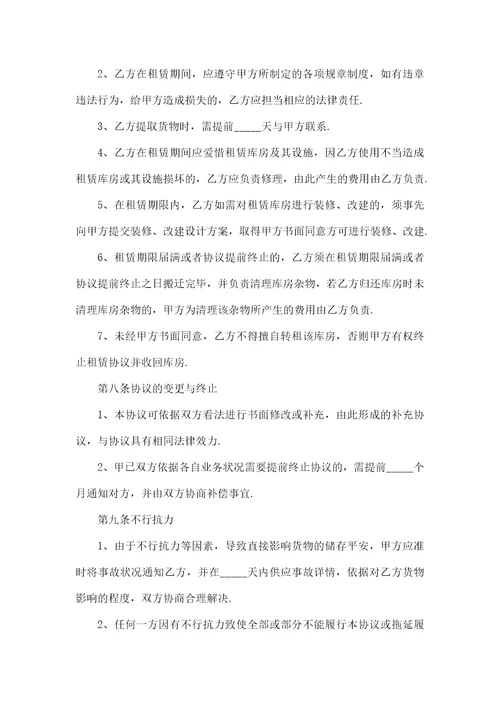 2、乙方在租赁期间，应遵守甲方所制定的各项规章制度，如有违章违法行为，给甲方造成损失的，乙方应担当相应的法律责任.

3、乙方提取货物时，需提前_____天与甲方联系.

4、乙方在租赁期间应爱惜租赁库房及其设施，因乙方使用不当造成租赁库房或其设施损坏的，乙方应负责修理，由此产生的费用由乙方负责.

5、在租赁期限内，乙方如需对租赁库房进行装修、改建的，须事先向甲方提交装修、改建设计方案，取得甲方书面同意方可进行装修、改建.

6、租赁期限届满或者协议提前终止的，乙方须在租赁期限届满或者协议提前终止之日搬迁完毕，并负责清理库房杂物，若乙方归还库房时未清理库房杂物的，甲方为清理该杂物所产生的费用由乙方负责.

7、未经甲方书面同意，乙方不得擅自转租该库房，否则甲方有权终止租赁协议并收回库房.

第八条协议的变更与终止

1、本协议可依据双方看法进行书面修改或补充，由此形成的补充协议，与协议具有相同法律效力.

2、甲已双方依据各自业务状况需要提前终止协议的，需提前_____个月通知对方，并由双方协商补偿事宜.

第九条不行抗力

1、由于不行抗力等因素，导致直接影响货物的储存平安，甲方应准时将事故状况通知乙方，并在_____天内供应事故详情，依据对乙方货物影响的程度，双方协商合理解决.

2、任何一方因有不行抗力致使全部或部分不能履行本协议或拖延履